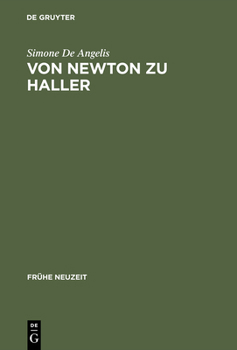 DE GRUYTER

Simone De Angelis

VON NEWTON ZU HALLER

FRÜHE NEUZEIT

DE
G